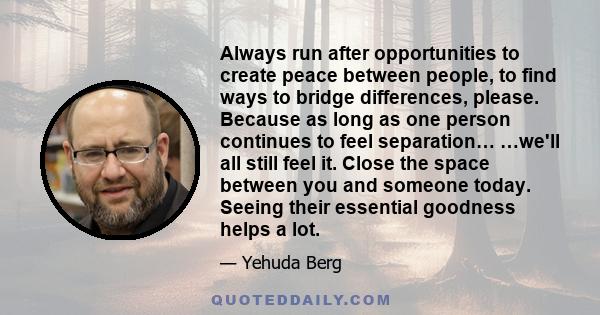 Always run after opportunities to create peace between people, to find ways to bridge differences, please. Because as long as one person continues to feel separation… …we'll all still feel it. Close the space between you and someone today. Seeing their essential goodness helps a lot.

— Yehuda Berg

QUOTEDDAILY.COM